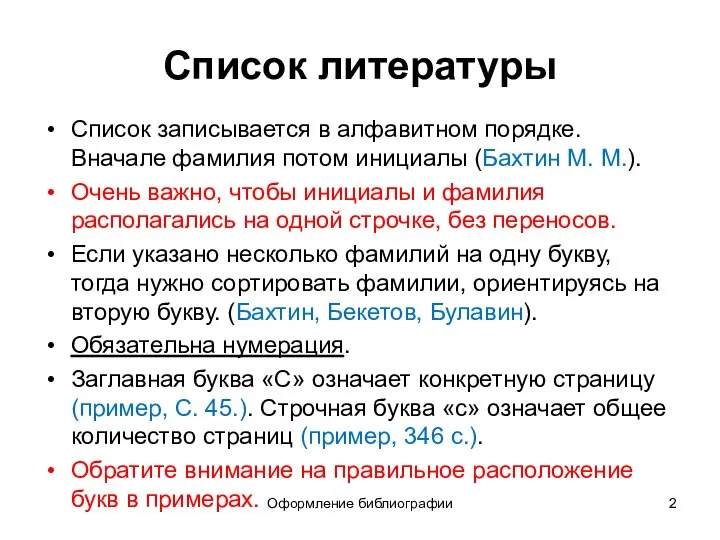 Список литературы

• Список записывается в алфавитном порядке. Вначале фамилия потом инициалы (Бахтин М. М.).

• Очень важно, чтобы инициалы и фамилия располагались на одной строчке, без переносов.

• Если указано несколько фамилий на одну букву, тогда нужно сортировать фамилии, ориентируясь на вторую букву. (Бахтин, Бекетов, Булавин).

• Обязательна нумерация.

• Заглавная буква «С» означает конкретную страницу (пример, С. 45.). Строчная буква «с» означает общее количество страниц (пример, 346 с.).

• Обратите внимание на правильное расположение букв в примерах.

Оформление библиографии

2